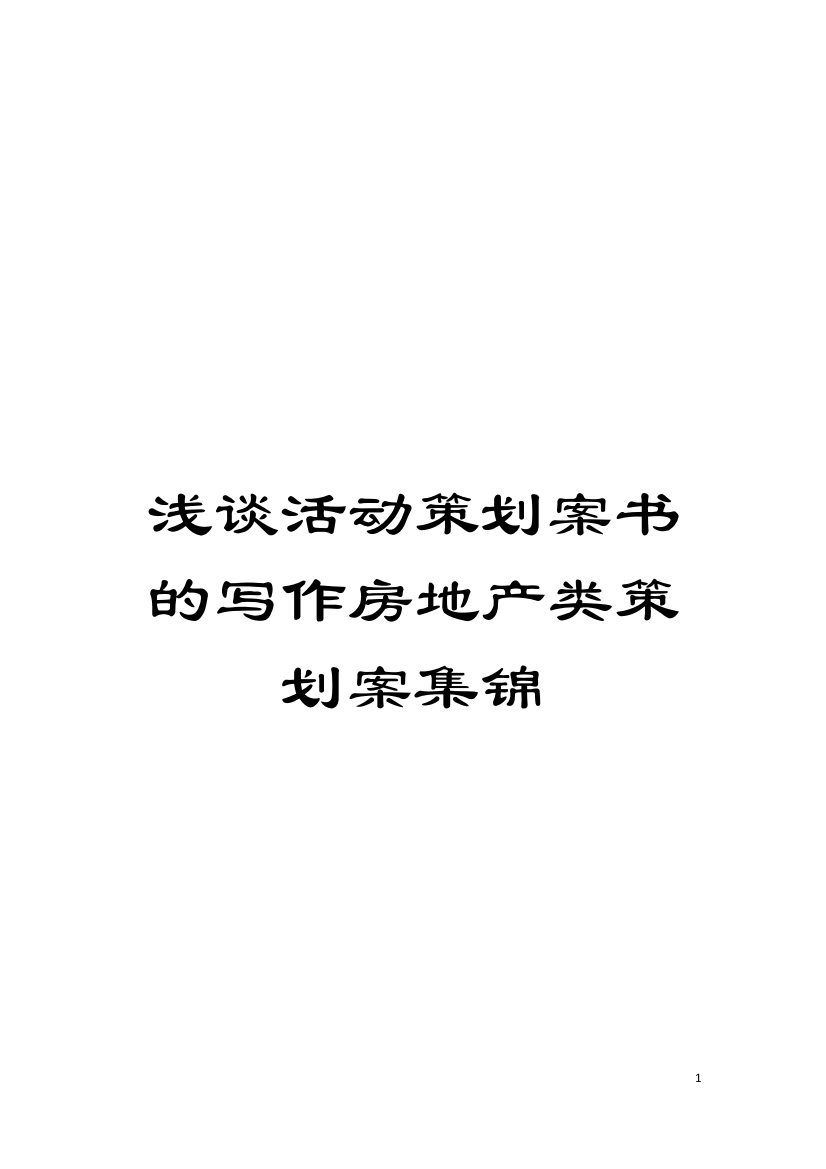 浅谈活动策划案书的写作房地产类策划案集锦

1